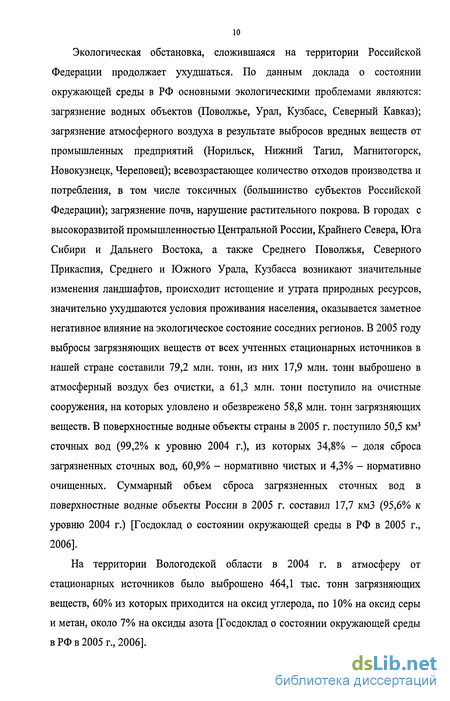 10

Экологическая обстановка, сложившаяся на территории Российской Федерации продолжает ухудшаться. По данным доклада о состоянии окружающей среды в РФ основными экологическими проблемами являются: загрязнение водных объектов (Поволжье, Урал, Кузбасс, Северный Кавказ); загрязнение атмосферного воздуха в результате выбросов вредных веществ от промышленных предприятий (Норильск, Нижний Тагил, Магнитогорск, Новокузнецк, Череповец); всевозрастающее количество отходов производства и потребления, в том числе токсичных (большинство субъектов Российской Федерации); загрязнение почв, нарушение растительного покрова. В городах с высокоразвитой промышленностью Центральной России, Крайнего Севера, Юга Сибири и Дальнего Востока, а также Среднего Поволжья, Северного Прикаспия, Среднего и Южного Урала, Кузбасса возникают значительные изменения ландшафтов, происходит истощение и утрата природных ресурсов, значительно ухудшаются условия проживания населения, оказывается заметное негативное влияние на экологическое состояние соседних регионов. В 2005 году выбросы загрязняющих веществ от всех учтенных стационарных источников в нашей стране составили 79,2 млн. тонн, из них 17,9 млн. тонн выброшено в атмосферный воздух без очистки, а 61,3 млн. тонн поступило на очистные сооружения, на которых уловлено и обезврежено 58,8 млн. тонн загрязняющих веществ. В поверхностные водные объекты страны в 2005 г. поступило 50,5 км³ сточных вод (99,2% к уровню 2004 г.), из которых 34,8% – доля сброса загрязненных сточных вод, 60,9% – нормативно чистых и 4,3% – нормативно очищенных. Суммарный объем сброса загрязненных сточных вод в поверхностные водные объекты России в 2005 г. составил 17,7 км3 (95,6% к уровню 2004 г.) [Госдоклад о состоянии окружающей среды в РФ в 2005 г., 2006].

На территории Вологодской области в 2004 г. в атмосферу от стационарных источников было выброшено 464,1 тыс. тонн загрязняющих веществ, 60% из которых приходится на оксид углерода, по 10% на оксид серы и метан, около 7% на оксиды азота [Госдоклад о состоянии окружающей среды в РФ в 2005 г., 2006].

dsLib.net
библиотека диссертаций